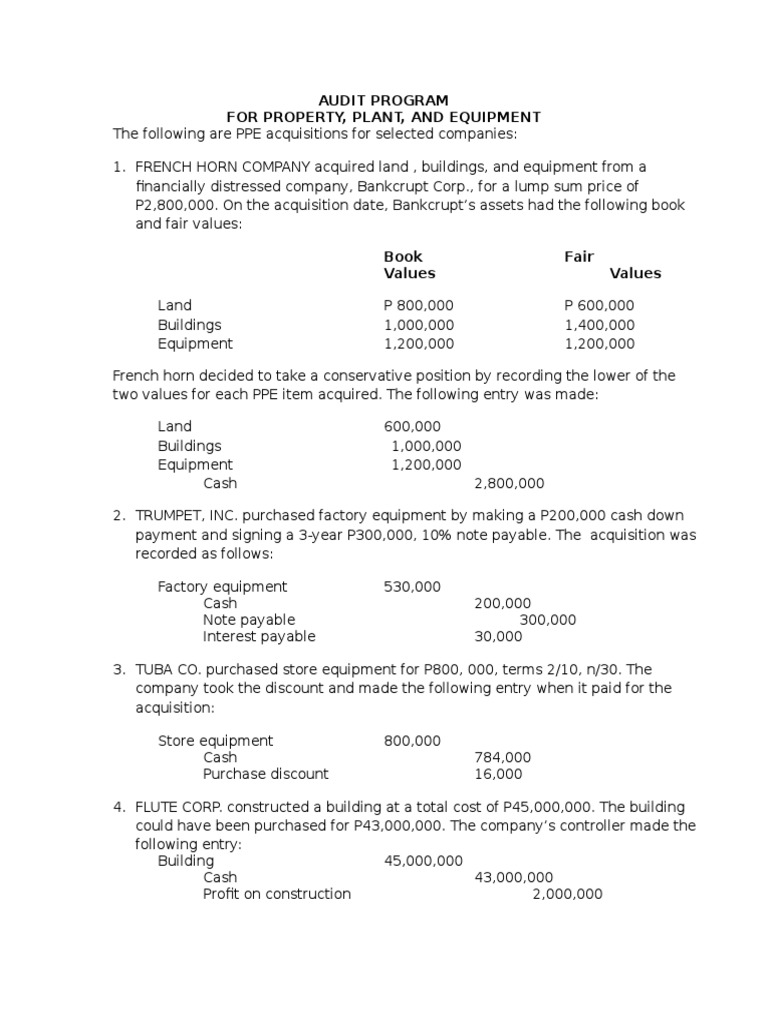 AUDIT PROGRAM
FOR PROPERTY, PLANT, AND EQUIPMENT
The following are PPE acquisitions for selected companies:

1. FRENCH HORN COMPANY acquired land , buildings, and equipment from a financially distressed company, Bankcrupt Corp., for a lump sum price of P2,800,000. On the acquisition date, Bankcrupt's assets had the following book and fair values:

| | Book Values | Fair Values |
|---|---|---|
| Land | P 800,000 | P 600,000 |
| Buildings | 1,000,000 | 1,400,000 |
| Equipment | 1,200,000 | 1,200,000 |

French horn decided to take a conservative position by recording the lower of the two values for each PPE item acquired. The following entry was made:

| | | |
|---|---|---|
| Land | 600,000 | |
| Buildings | 1,000,000 | |
| Equipment | 1,200,000 | |
| Cash | | 2,800,000 |

2. TRUMPET, INC. purchased factory equipment by making a P200,000 cash down payment and signing a 3-year P300,000, 10% note payable. The acquisition was recorded as follows:

| | | |
|---|---|---|
| Factory equipment | 530,000 | |
| Cash | | 200,000 |
| Note payable | | 300,000 |
| Interest payable | | 30,000 |

3. TUBA CO. purchased store equipment for P800, 000, terms 2/10, n/30. The company took the discount and made the following entry when it paid for the acquisition:

| | | |
|---|---|---|
| Store equipment | 800,000 | |
| Cash | | 784,000 |
| Purchase discount | | 16,000 |

4. FLUTE CORP. constructed a building at a total cost of P45,000,000. The building could have been purchased for P43,000,000. The company's controller made the following entry:

| | | |
|---|---|---|
| Building | 45,000,000 | |
| Cash | | 43,000,000 |
| Profit on construction | | 2,000,000 |